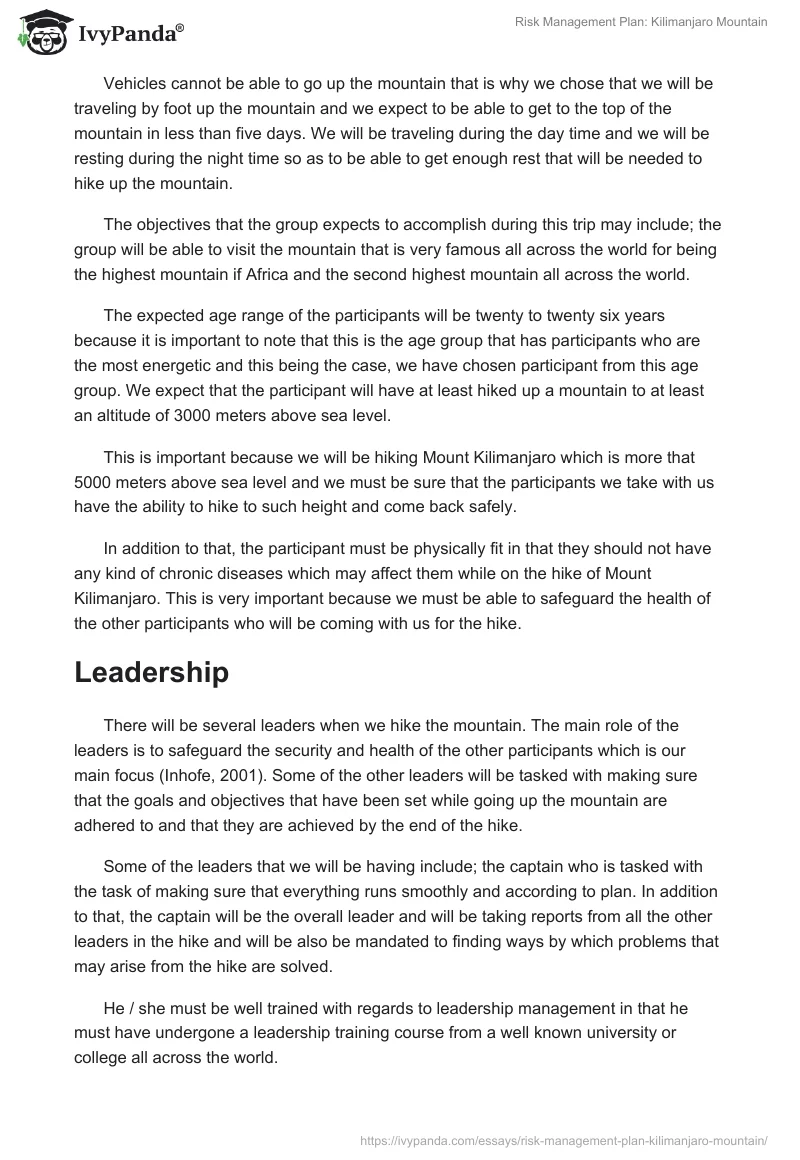 IvyPanda®

Risk Management Plan: Kilimanjaro Mountain

Vehicles cannot be able to go up the mountain that is why we chose that we will be traveling by foot up the mountain and we expect to be able to get to the top of the mountain in less than five days. We will be traveling during the day time and we will be resting during the night time so as to be able to get enough rest that will be needed to hike up the mountain.

The objectives that the group expects to accomplish during this trip may include; the group will be able to visit the mountain that is very famous all across the world for being the highest mountain if Africa and the second highest mountain all across the world.

The expected age range of the participants will be twenty to twenty six years because it is important to note that this is the age group that has participants who are the most energetic and this being the case, we have chosen participant from this age group. We expect that the participant will have at least hiked up a mountain to at least an altitude of 3000 meters above sea level.

This is important because we will be hiking Mount Kilimanjaro which is more that 5000 meters above sea level and we must be sure that the participants we take with us have the ability to hike to such height and come back safely.

In addition to that, the participant must be physically fit in that they should not have any kind of chronic diseases which may affect them while on the hike of Mount Kilimanjaro. This is very important because we must be able to safeguard the health of the other participants who will be coming with us for the hike.

Leadership

There will be several leaders when we hike the mountain. The main role of the leaders is to safeguard the security and health of the other participants which is our main focus (Inhofe, 2001). Some of the other leaders will be tasked with making sure that the goals and objectives that have been set while going up the mountain are adhered to and that they are achieved by the end of the hike.

Some of the leaders that we will be having include; the captain who is tasked with the task of making sure that everything runs smoothly and according to plan. In addition to that, the captain will be the overall leader and will be taking reports from all the other leaders in the hike and will be also be mandated to finding ways by which problems that may arise from the hike are solved.

He / she must be well trained with regards to leadership management in that he must have undergone a leadership training course from a well known university or college all across the world.

https://ivypanda.com/essays/risk-management-plan-kilimanjaro-mountain/